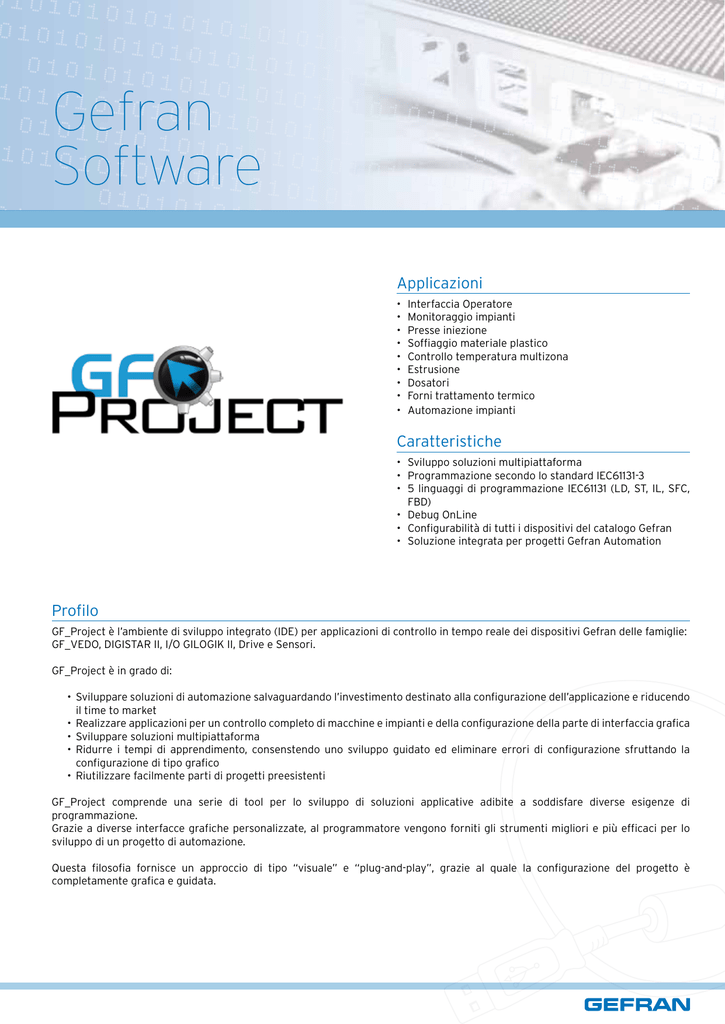 Gefran Software

GF PROJECT

Applicazioni

• Interfaccia Operatore
• Monitoraggio impianti
• Presse iniezione
• Soffiaggio materiale plastico
• Controllo temperatura multizona
• Estrusione
• Dosatori
• Forni trattamento termico
• Automazione impianti

Caratteristiche

• Sviluppo soluzioni multipiattaforma
• Programmazione secondo lo standard IEC61131-3
• 5 linguaggi di programmazione IEC61131 (LD, ST, IL, SFC, FBD)
• Debug OnLine
• Configurabilità di tutti i dispositivi del catalogo Gefran
• Soluzione integrata per progetti Gefran Automation

Profilo

GF_Project è l'ambiente di sviluppo integrato (IDE) per applicazioni di controllo in tempo reale dei dispositivi Gefran delle famiglie: GF_VEDO, DIGISTAR II, I/O GILOGIK II, Drive e Sensori.

GF_Project è in grado di:

• Sviluppare soluzioni di automazione salvaguardando l'investimento destinato alla configurazione dell'applicazione e riducendo il time to market
• Realizzare applicazioni per un controllo completo di macchine e impianti e della configurazione della parte di interfaccia grafica
• Sviluppare soluzioni multipiattaforma
• Ridurre i tempi di apprendimento, consentendo uno sviluppo guidato ed eliminare errori di configurazione sfruttando la configurazione di tipo grafico
• Riutilizzare facilmente parti di progetti preesistenti

GF_Project comprende una serie di tool per lo sviluppo di soluzioni applicative adibite a soddisfare diverse esigenze di programmazione.
Grazie a diverse interfacce grafiche personalizzate, al programmatore vengono forniti gli strumenti migliori e più efficaci per lo sviluppo di un progetto di automazione.

Questa filosofia fornisce un approccio di tipo "visuale" e "plug-and-play", grazie al quale la configurazione del progetto è completamente grafica e guidata.

GEFRAN